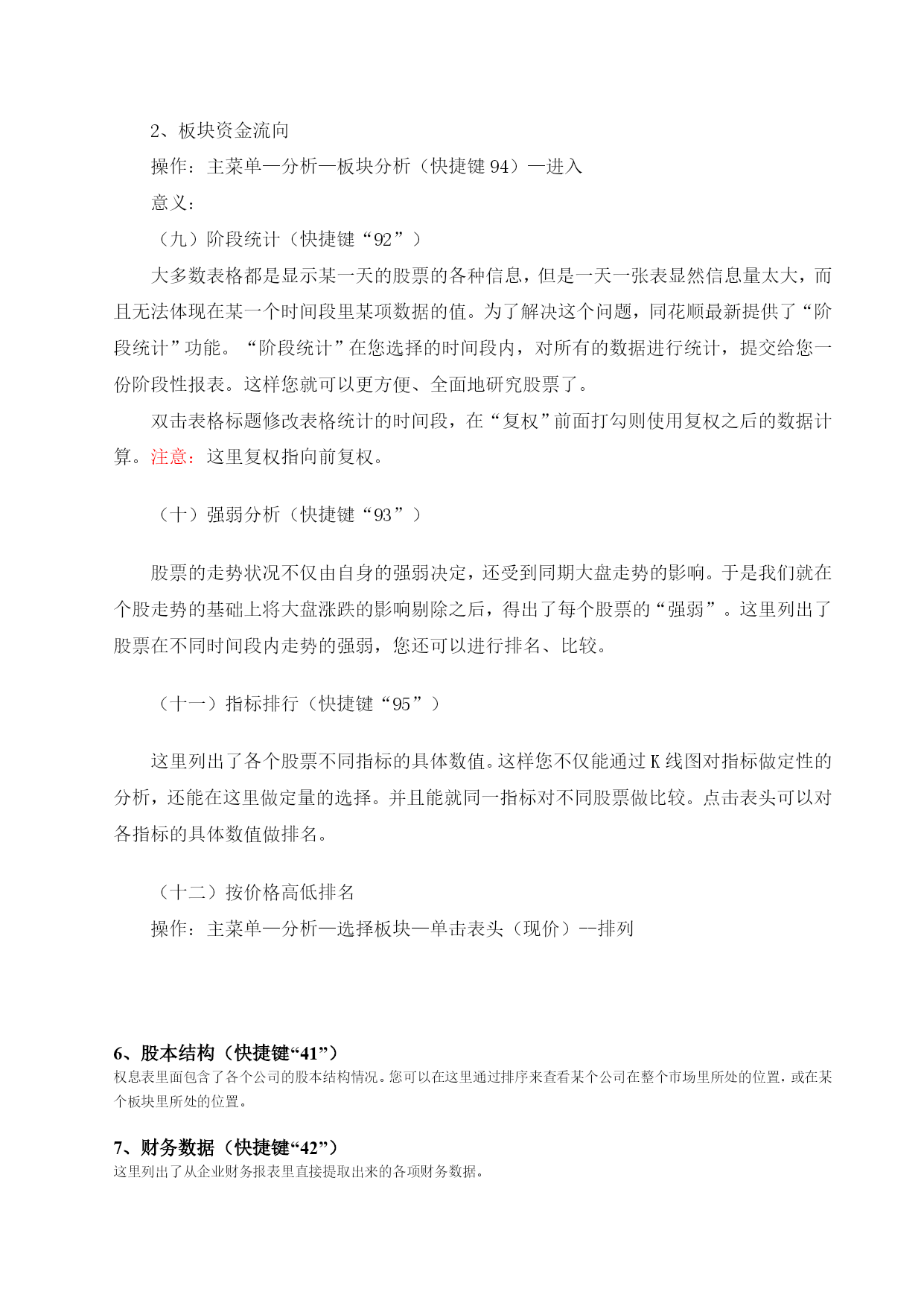 2、板块资金流向

操作：主菜单—分析—板块分析（快捷键 94）—进入

意义：

（九）阶段统计（快捷键“92”）

大多数表格都是显示某一天的股票的各种信息，但是一天一张表显然信息量太大，而且无法体现在某一个时间段里某项数据的值。为了解决这个问题，同花顺最新提供了“阶段统计”功能。“阶段统计”在您选择的时间段内，对所有的数据进行统计，提交给您一份阶段性报表。这样您就可以更方便、全面地研究股票了。

双击表格标题修改表格统计的时间段，在“复权”前面打勾则使用复权之后的数据计算。注意：这里复权指向前复权。

（十）强弱分析（快捷键“93”）

股票的走势状况不仅由自身的强弱决定，还受到同期大盘走势的影响。于是我们就在个股走势的基础上将大盘涨跌的影响剔除之后，得出了每个股票的“强弱”。这里列出了股票在不同时间段内走势的强弱，您还可以进行排名、比较。

（十一）指标排行（快捷键“95”）

这里列出了各个股票不同指标的具体数值。这样您不仅能通过 K 线图对指标做定性的分析，还能在这里做定量的选择。并且能就同一指标对不同股票做比较。点击表头可以对各指标的具体数值做排名。

（十二）按价格高低排名

操作：主菜单—分析—选择板块—单击表头（现价）--排列

6、股本结构（快捷键“41”）

权息表里面包含了各个公司的股本结构情况。您可以在这里通过排序来查看某个公司在整个市场里所处的位置，或在某个板块里所处的位置。

7、财务数据（快捷键“42”）

这里列出了从企业财务报表里直接提取出来的各项财务数据。